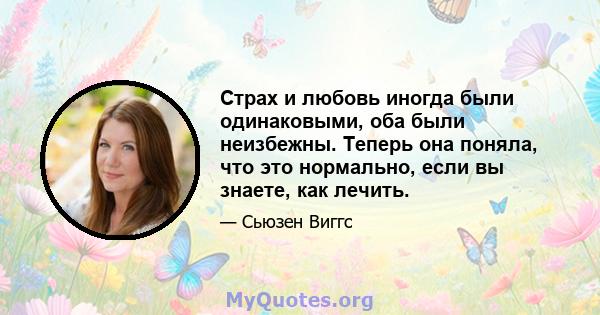 Страх и любовь иногда были одинаковыми, оба были неизбежны. Теперь она поняла, что это нормально, если вы знаете, как лечить.

— Сьюзен Виггс

MyQuotes.org